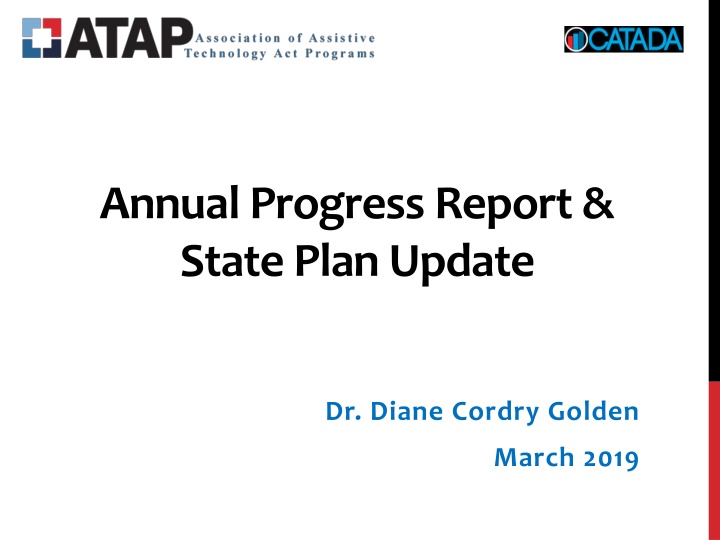 ATAP Association of Assistive Technology Act Programs

CATADA

Annual Progress Report & State Plan Update

Dr. Diane Cordry Golden

March 2019